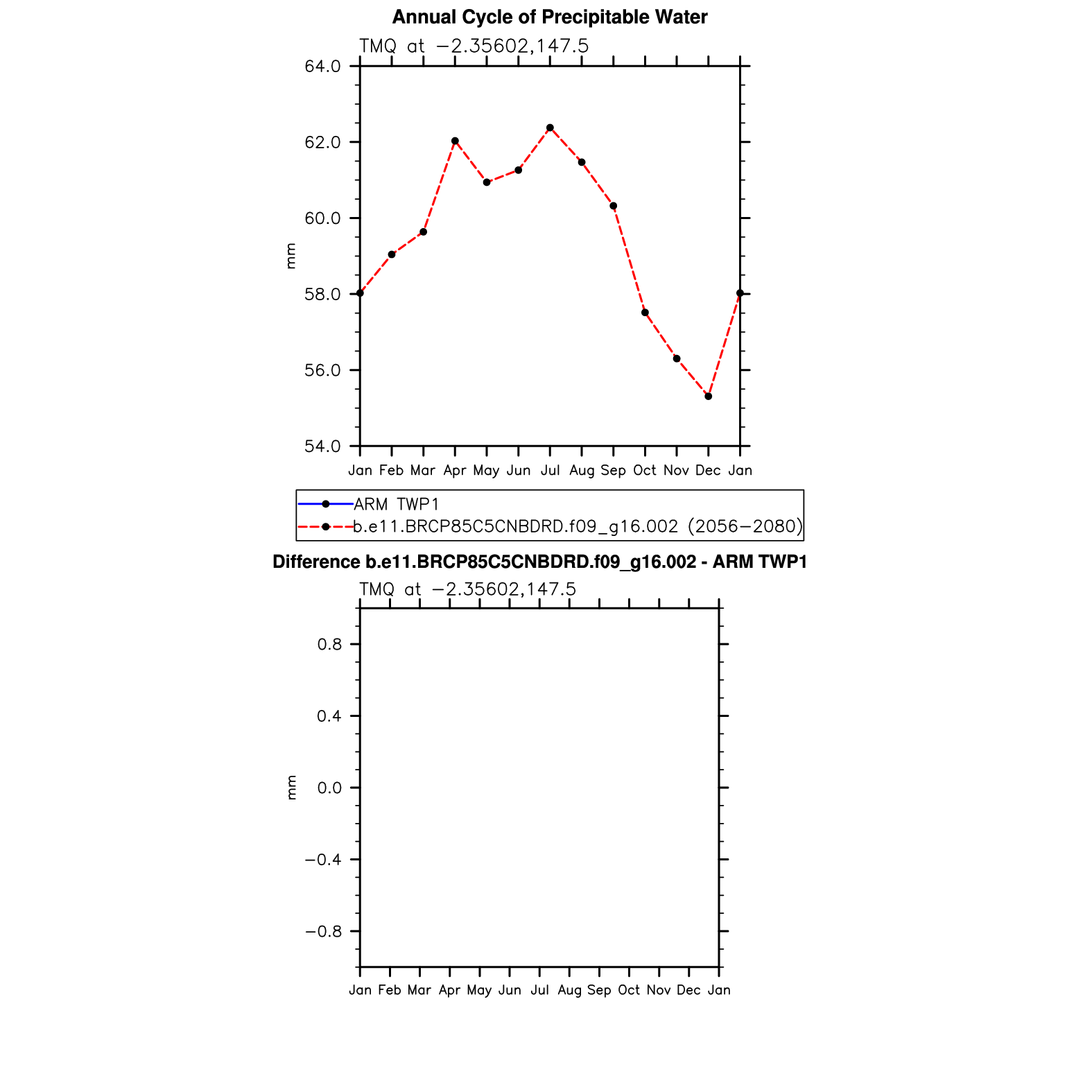 Annual Cycle of Precipitable Water

TMQ at −2.35602,147.5

64.0
62.0
60.0
58.0
56.0
54.0

mm

Jan Feb Mar Apr May Jun Jul Aug Sep Oct Nov Dec Jan

ARM TWP1
b.e11.BRCP85C5CNBDRD.f09_g16.002 (2056−2080)

Difference b.e11.BRCP85C5CNBDRD.f09_g16.002 - ARM TWP1

TMQ at −2.35602,147.5

0.8
0.4
0.0
−0.4
−0.8

mm

Jan Feb Mar Apr May Jun Jul Aug Sep Oct Nov Dec Jan